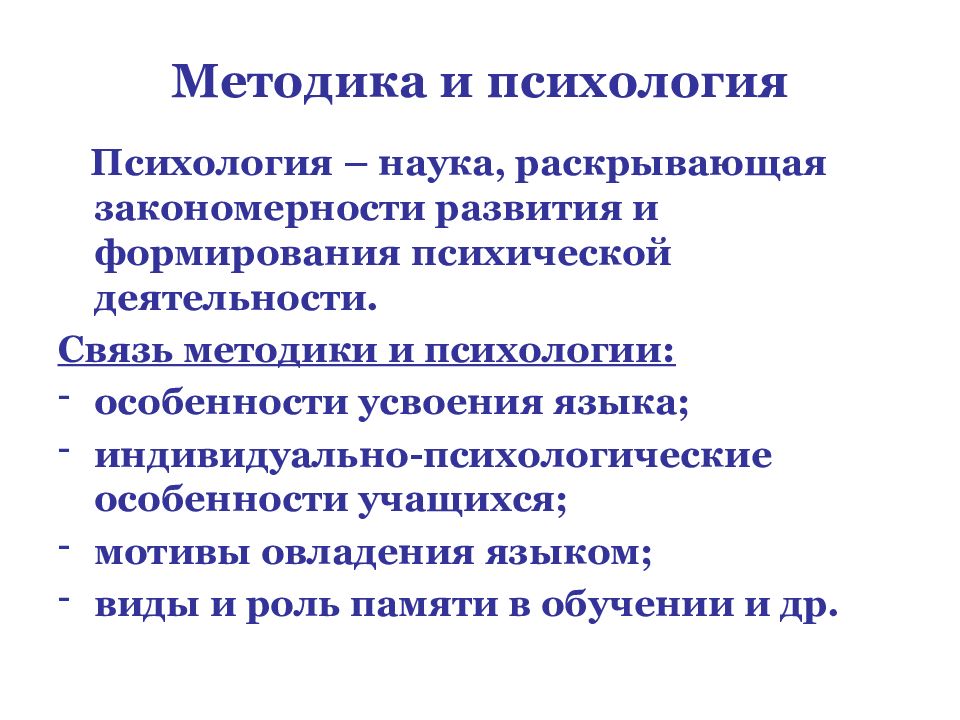 Методика и психология

Психология – наука, раскрывающая закономерности развития и формирования психической деятельности.

Связь методики и психологии:

- особенности усвоения языка;
- индивидуально-психологические особенности учащихся;
- мотивы овладения языком;
- виды и роль памяти в обучении и др.